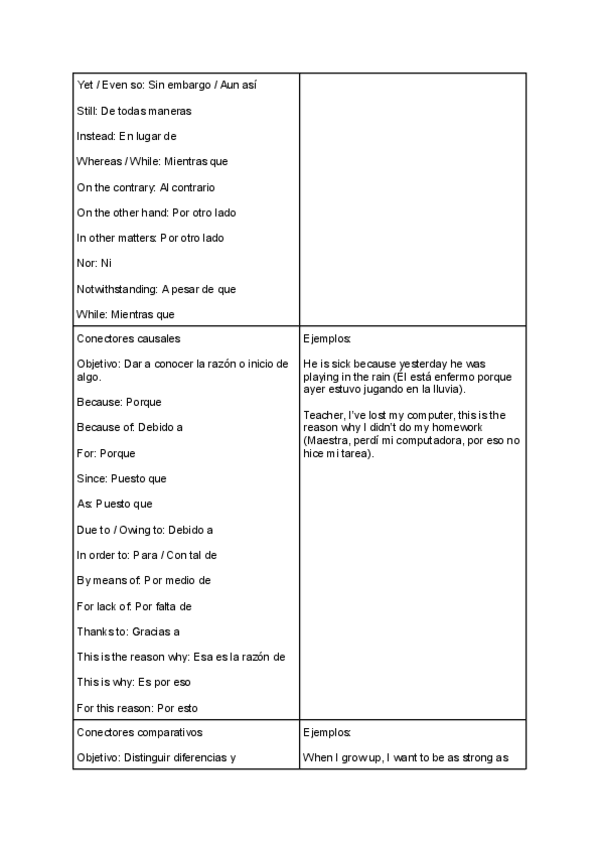 | | |
|---|---|
| Yet / Even so: Sin embargo / Aun así<br><br>Still: De todas maneras<br><br>Instead: En lugar de<br><br>Whereas / While: Mientras que<br><br>On the contrary: Al contrario<br><br>On the other hand: Por otro lado<br><br>In other matters: Por otro lado<br><br>Nor: Ni<br><br>Notwithstanding: A pesar de que<br><br>While: Mientras que | |
| Conectores causales<br><br>Objetivo: Dar a conocer la razón o inicio de algo.<br><br>Because: Porque<br><br>Because of: Debido a<br><br>For: Porque<br><br>Since: Puesto que<br><br>As: Puesto que<br><br>Due to / Owing to: Debido a<br><br>In order to: Para / Con tal de<br><br>By means of: Por medio de<br><br>For lack of: Por falta de<br><br>Thanks to: Gracias a<br><br>This is the reason why: Esa es la razón de<br><br>This is why: Es por eso<br><br>For this reason: Por esto | Ejemplos:<br><br>He is sick because yesterday he was playing in the rain (Él está enfermo porque ayer estuvo jugando en la lluvia).<br><br>Teacher, I've lost my computer, this is the reason why I didn't do my homework (Maestra, perdí mi computadora, por eso no hice mi tarea). |
| Conectores comparativos<br><br>Objetivo: Distinguir diferencias y | Ejemplos:<br><br>When I grow up, I want to be as strong as |